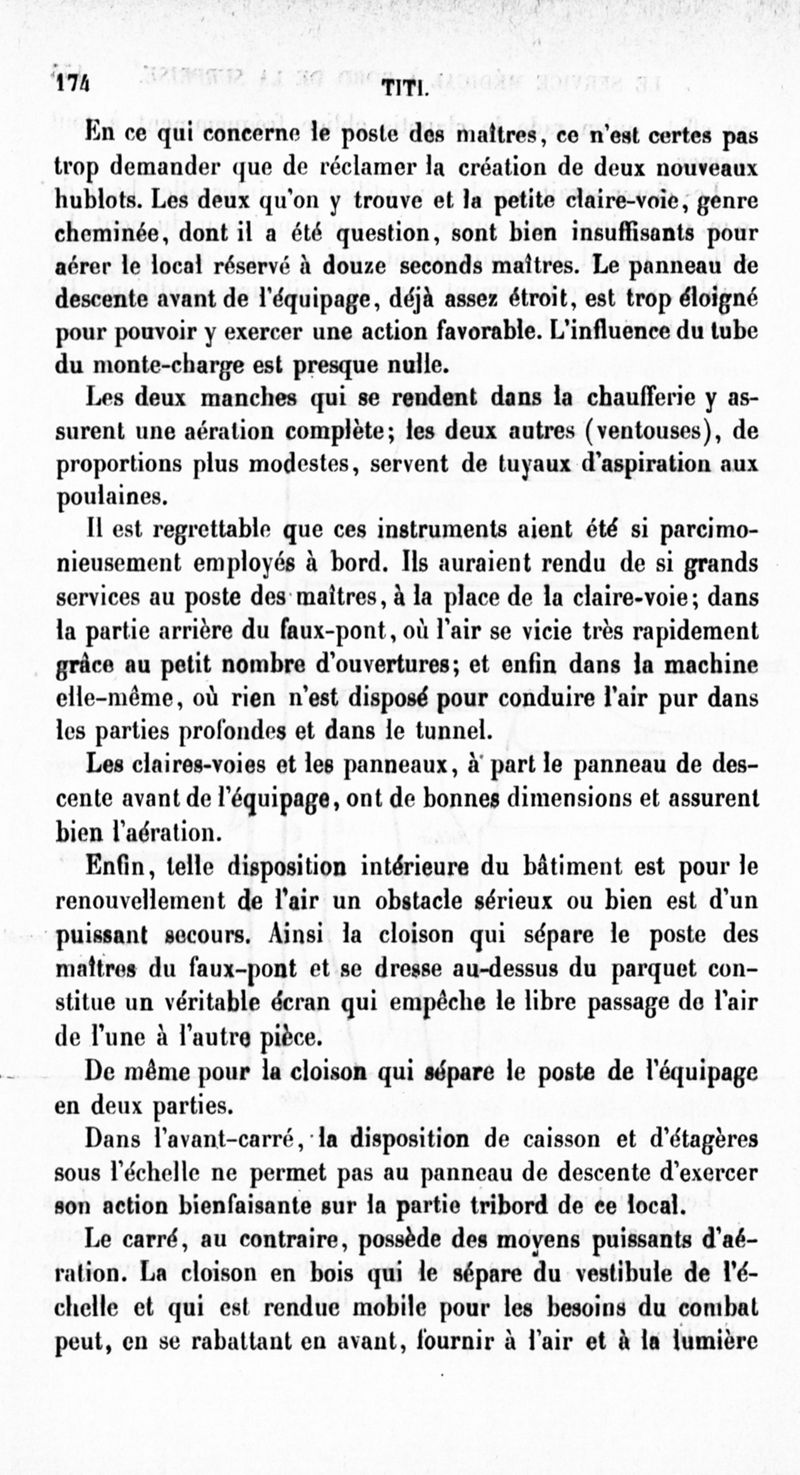 174 TITI.

En ce qui concerne le poste des maîtres, ce n'est certes pas trop demander que de réclamer la création de deux nouveaux hublots. Les deux qu'on y trouve et la petite claire-voie, genre cheminée, dont il a été question, sont bien insuffisants pour aérer le local réservé à douze seconds maîtres. Le panneau de descente avant de l'équipage, déjà assez étroit, est trop éloigné pour pouvoir y exercer une action favorable. L'influence du tube du monte-charge est presque nulle.

Les deux manches qui se rendent dans la chaufferie y assurent une aération complète; les deux autres (ventouses), de proportions plus modestes, servent de tuyaux d'aspiration aux poulaines.

Il est regrettable que ces instruments aient été si parcimonieusement employés à bord. Ils auraient rendu de si grands services au poste des maîtres, à la place de la claire-voie; dans la partie arrière du faux-pont, où l'air se vicie très rapidement grâce au petit nombre d'ouvertures; et enfin dans la machine elle-même, où rien n'est disposé pour conduire l'air pur dans les parties profondes et dans le tunnel.

Les claires-voies et les panneaux, à part le panneau de descente avant de l'équipage, ont de bonnes dimensions et assurent bien l'aération.

Enfin, telle disposition intérieure du bâtiment est pour le renouvellement de l'air un obstacle sérieux ou bien est d'un puissant secours. Ainsi la cloison qui sépare le poste des maîtres du faux-pont et se dresse au-dessus du parquet constitue un véritable écran qui empêche le libre passage de l'air de l'une à l'autre pièce.

De même pour la cloison qui sépare le poste de l'équipage en deux parties.

Dans l'avant-carré, la disposition de caisson et d'étagères sous l'échelle ne permet pas au panneau de descente d'exercer son action bienfaisante sur la partie tribord de ce local.

Le carré, au contraire, possède des moyens puissants d'aération. La cloison en bois qui le sépare du vestibule de l'échelle et qui est rendue mobile pour les besoins du combat peut, en se rabattant en avant, fournir à l'air et à la lumière